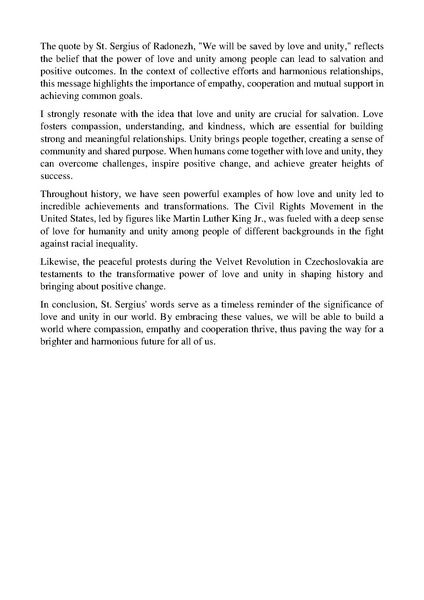 The quote by St. Sergius of Radonezh, "We will be saved by love and unity," reflects the belief that the power of love and unity among people can lead to salvation and positive outcomes. In the context of collective efforts and harmonious relationships, this message highlights the importance of empathy, cooperation and mutual support in achieving common goals.

I strongly resonate with the idea that love and unity are crucial for salvation. Love fosters compassion, understanding, and kindness, which are essential for building strong and meaningful relationships. Unity brings people together, creating a sense of community and shared purpose. When humans come together with love and unity, they can overcome challenges, inspire positive change, and achieve greater heights of success.

Throughout history, we have seen powerful examples of how love and unity led to incredible achievements and transformations. The Civil Rights Movement in the United States, led by figures like Martin Luther King Jr., was fueled with a deep sense of love for humanity and unity among people of different backgrounds in the fight against racial inequality.

Likewise, the peaceful protests during the Velvet Revolution in Czechoslovakia are testaments to the transformative power of love and unity in shaping history and bringing about positive change.

In conclusion, St. Sergius' words serve as a timeless reminder of the significance of love and unity in our world. By embracing these values, we will be able to build a world where compassion, empathy and cooperation thrive, thus paving the way for a brighter and harmonious future for all of us.